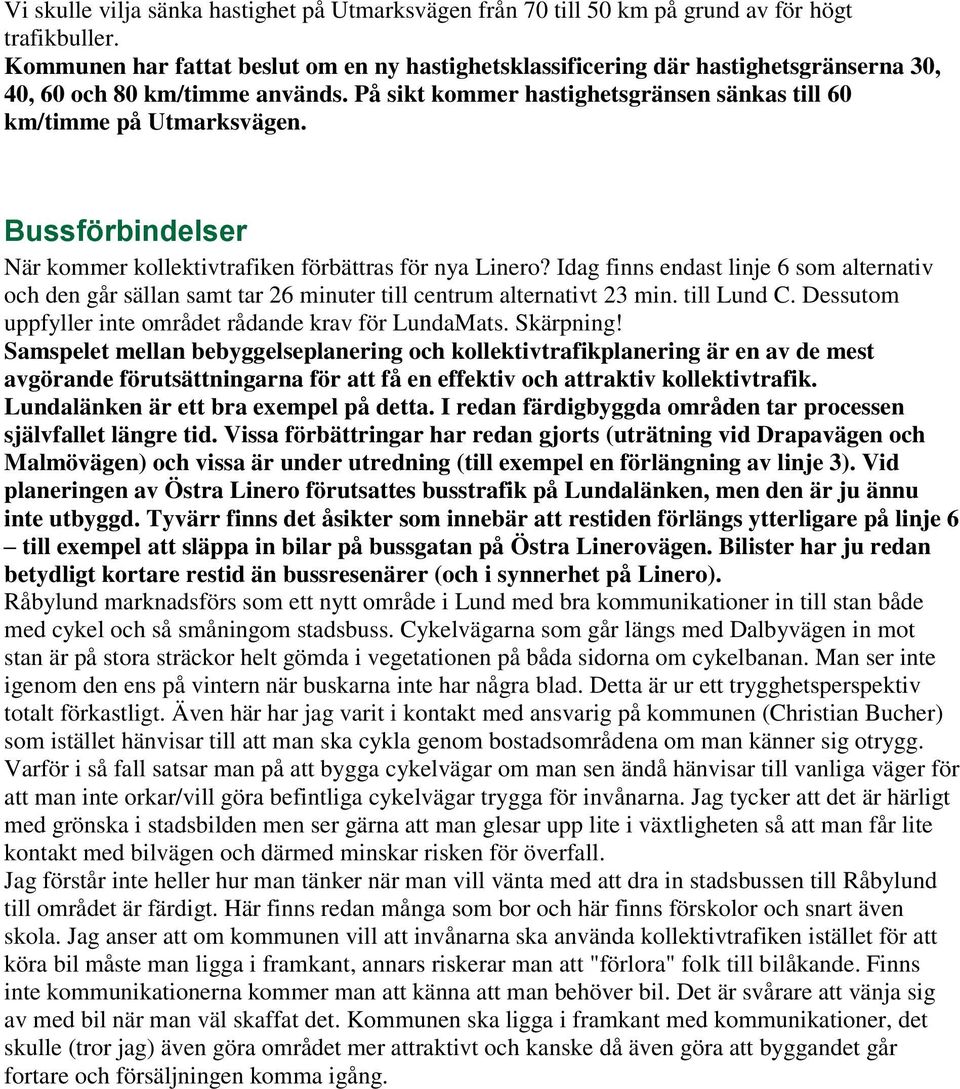 Vi skulle vilja sänka hastighet på Utmarksvägen från 70 till 50 km på grund av för högt trafikbuller.
Kommunen har fattat beslut om en ny hastighetsklassificering där hastighetsgränserna 30, 40, 60 och 80 km/timme används. På sikt kommer hastighetsgränsen sänkas till 60 km/timme på Utmarksvägen.

Bussförbindelser

När kommer kollektivtrafiken förbättras för nya Linero? Idag finns endast linje 6 som alternativ och den går sällan samt tar 26 minuter till centrum alternativt 23 min. till Lund C. Dessutom uppfyller inte området rådande krav för LundaMats. Skärpning!
Samspelet mellan bebyggelseplanering och kollektivtrafikplanering är en av de mest avgörande förutsättningarna för att få en effektiv och attraktiv kollektivtrafik. Lundalänken är ett bra exempel på detta. I redan färdigbyggda områden tar processen självfallet längre tid. Vissa förbättringar har redan gjorts (uträtning vid Drapavägen och Malmövägen) och vissa är under utredning (till exempel en förlängning av linje 3). Vid planeringen av Östra Linero förutsattes busstrafik på Lundalänken, men den är ju ännu inte utbyggd. Tyvärr finns det åsikter som innebär att restiden förlängs ytterligare på linje 6 – till exempel att släppa in bilar på bussgatan på Östra Linerovägen. Bilister har ju redan betydligt kortare restid än bussresenärer (och i synnerhet på Linero).
Råbylund marknadsförs som ett nytt område i Lund med bra kommunikationer in till stan både med cykel och så småningom stadsbuss. Cykelvägarna som går längs med Dalbyvägen in mot stan är på stora sträckor helt gömda i vegetationen på båda sidorna om cykelbanan. Man ser inte igenom den ens på vintern när buskarna inte har några blad. Detta är ur ett trygghetsperspektiv totalt förkastligt. Även här har jag varit i kontakt med ansvarig på kommunen (Christian Bucher) som istället hänvisar till att man ska cykla genom bostadsområdena om man känner sig otrygg. Varför i så fall satsar man på att bygga cykelvägar om man sen ändå hänvisar till vanliga väger för att man inte orkar/vill göra befintliga cykelvägar trygga för invånarna. Jag tycker att det är härligt med grönska i stadsbilden men ser gärna att man glesar upp lite i växtligheten så att man får lite kontakt med bilvägen och därmed minskar risken för överfall.
Jag förstår inte heller hur man tänker när man vill vänta med att dra in stadsbussen till Råbylund till området är färdigt. Här finns redan många som bor och här finns förskolor och snart även skola. Jag anser att om kommunen vill att invånarna ska använda kollektivtrafiken istället för att köra bil måste man ligga i framkant, annars riskerar man att "förlora" folk till bilåkande. Finns inte kommunikationerna kommer man att känna att man behöver bil. Det är svårare att vänja sig av med bil när man väl skaffat det. Kommunen ska ligga i framkant med kommunikationer, det skulle (tror jag) även göra området mer attraktivt och kanske då även göra att byggandet går fortare och försäljningen komma igång.